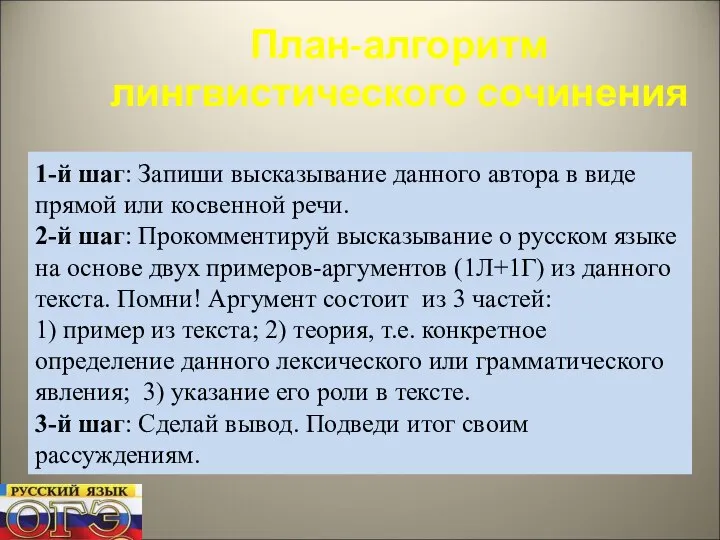 План-алгоритм лингвистического сочинения

1-й шаг: Запиши высказывание данного автора в виде прямой или косвенной речи.
2-й шаг: Прокомментируй высказывание о русском языке на основе двух примеров-аргументов (1Л+1Г) из данного текста. Помни! Аргумент состоит из 3 частей:
1) пример из текста; 2) теория, т.е. конкретное определение данного лексического или грамматического явления; 3) указание его роли в тексте.
3-й шаг: Сделай вывод. Подведи итог своим рассуждениям.

РУССКИЙ ЯЗЫК
ОГЭ